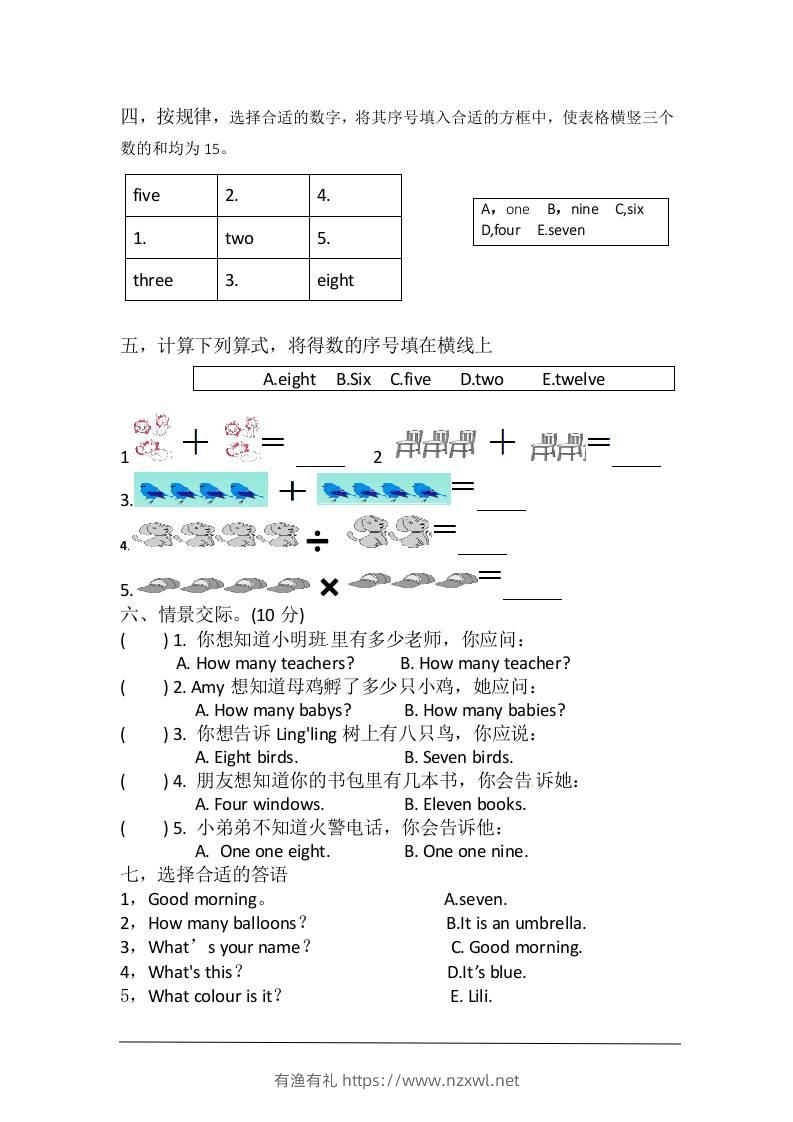 四，按规律，选择合适的数字，将其序号填入合适的方框中，使表格横竖三个数的和均为 15。

| five | 2. | 4. |
|---|---|---|
| 1. | two | 5. |
| three | 3. | eight |

A，one B，nine C,six
D,four E.seven

五，计算下列算式，将得数的序号填在横线上

A.eight B.Six C.five D.two E.twelve

1 + = ____ 2 + = ____
3. + = ____
4. ÷ = ____
5. × = ____

六、情景交际。(10 分)
( ) 1. 你想知道小明班里有多少老师，你应问：
A. How many teachers? B. How many teacher?
( ) 2. Amy 想知道母鸡孵了多少只小鸡，她应问：
A. How many babys? B. How many babies?
( ) 3. 你想告诉 Ling'ling 树上有八只鸟，你应说：
A. Eight birds. B. Seven birds.
( ) 4. 朋友想知道你的书包里有几本书，你会告诉她：
A. Four windows. B. Eleven books.
( ) 5. 小弟弟不知道火警电话，你会告诉他：
A. One one eight. B. One one nine.

七，选择合适的答语
1，Good morning。 A.seven.
2，How many balloons？ B.It is an umbrella.
3，What’s your name？ C. Good morning.
4，What's this？ D.It’s blue.
5，What colour is it？ E. Lili.

有渔有礼 https://www.nzxwl.net